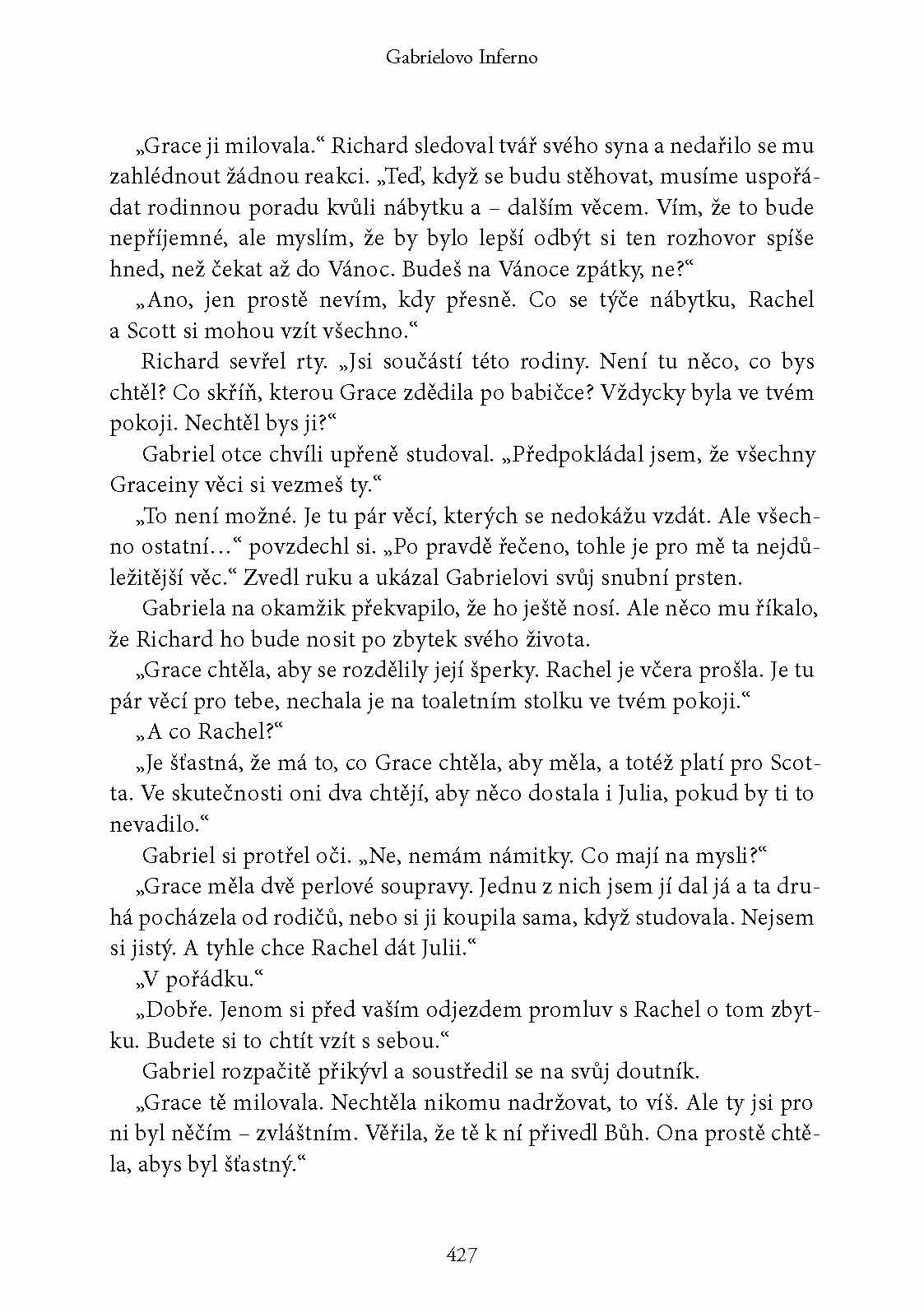 Gabrielovo Inferno

„Grace ji milovala.“ Richard sledoval tvář svého syna a nedařilo se mu zahlédnout žádnou reakci. „Teď, když se budu stěhovat, musíme uspořádat rodinnou poradu kvůli nábytku a – dalším věcem. Vím, že to bude nepříjemné, ale myslím, že by bylo lepší odbýt si ten rozhovor spíše hned, než čekat až do Vánoc. Budeš na Vánoce zpátky, ne?“

„Ano, jen prostě nevím, kdy přesně. Co se týče nábytku, Rachel a Scott si mohou vzít všechno.“

Richard sevřel rty. „Jsi součástí této rodiny. Není tu něco, co bys chtěl? Co skříň, kterou Grace zdědila po babičce? Vždycky byla ve tvém pokoji. Nechtěl bys ji?“

Gabriel otce chvíli upřeně studoval. „Předpokládal jsem, že všechny Graceiny věci si vezmeš ty.“

„To není možné. Je tu pár věcí, kterých se nedokážu vzdát. Ale všechno ostatní…“ povzdechl si. „Po pravdě řečeno, tohle je pro mě ta nejdůležitější věc.“ Zvedl ruku a ukázal Gabrielovi svůj snubní prsten.

Gabriela na okamžik překvapilo, že ho ještě nosí. Ale něco mu říkalo, že Richard ho bude nosit po zbytek svého života.

„Grace chtěla, aby se rozdělily její šperky. Rachel je včera prošla. Je tu pár věcí pro tebe, nechala je na toaletním stolku ve tvém pokoji.“

„A co Rachel?“

„Je šťastná, že má to, co Grace chtěla, aby měla, a totéž platí pro Scotta. Ve skutečnosti oni dva chtějí, aby něco dostala i Julia, pokud by ti to nevadilo.“

Gabriel si protřel oči. „Ne, nemám námitky. Co mají na mysli?“

„Grace měla dvě perlové soupravy. Jednu z nich jsem jí dal já a ta druhá pocházela od rodičů, nebo si ji koupila sama, když studovala. Nejsem si jistý. A tyhle chce Rachel dát Julii.“

„V pořádku.“

„Dobře. Jenom si před vaším odjezdem promluv s Rachel o tom zbytku. Budete si to chtít vzít s sebou.“

Gabriel rozpačitě přikývl a soustředil se na svůj doutník.

„Grace tě milovala. Nechtěla nikomu nadržovat, to víš. Ale ty jsi pro ni byl něčím – zvláštním. Věřila, že tě k ní přivedl Bůh. Ona prostě chtěla, abys byl šťastný.“

427